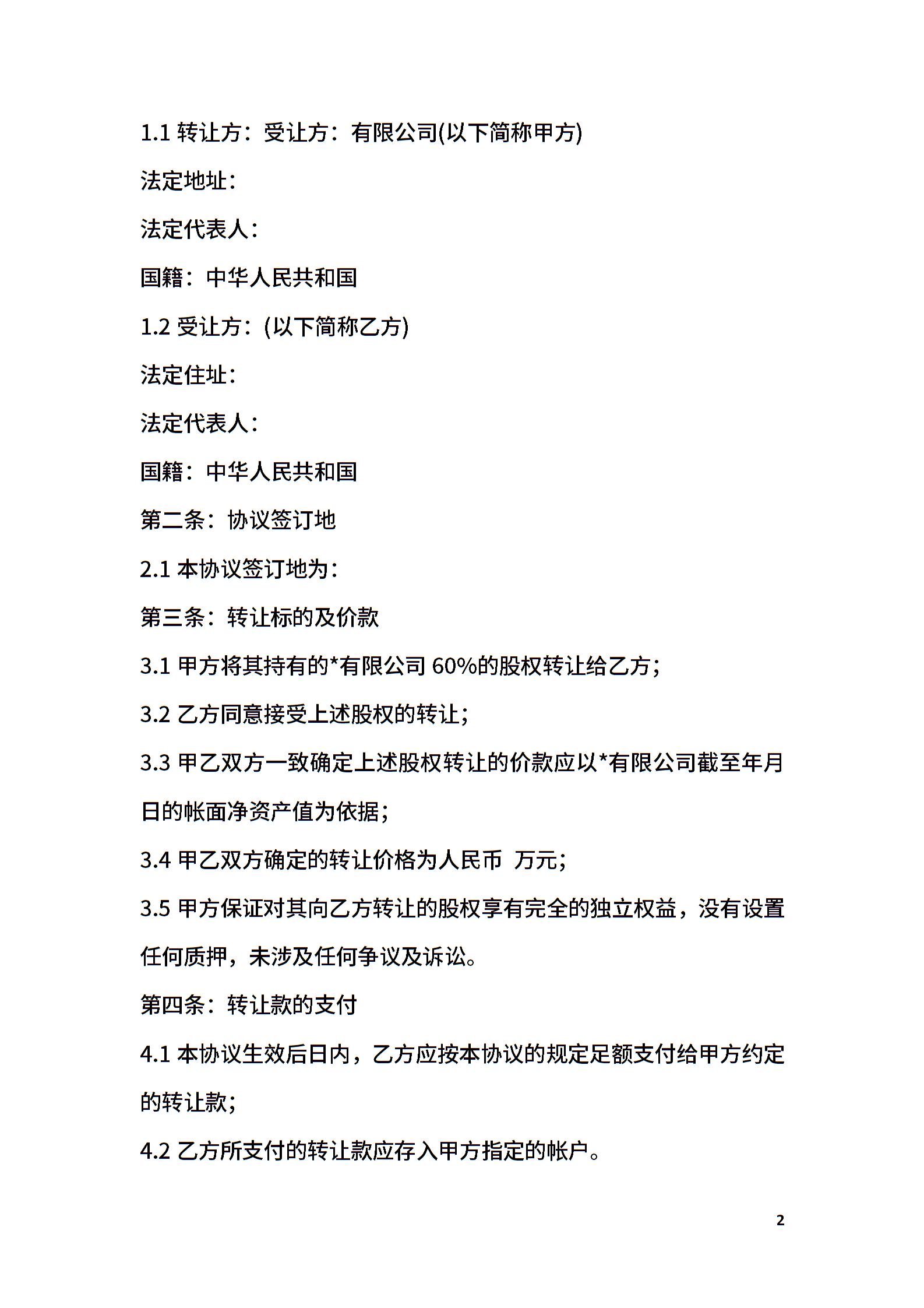 1.1 转让方：受让方：有限公司(以下简称甲方)

法定地址：

法定代表人：

国籍：中华人民共和国

1.2 受让方：(以下简称乙方)

法定住址：

法定代表人：

国籍：中华人民共和国

第二条：协议签订地

2.1 本协议签订地为：

第三条：转让标的及价款

3.1 甲方将其持有的*有限公司 60%的股权转让给乙方；

3.2 乙方同意接受上述股权的转让；

3.3 甲乙双方一致确定上述股权转让的价款应以*有限公司截至年月日的帐面净资产值为依据；

3.4 甲乙双方确定的转让价格为人民币 万元；

3.5 甲方保证对其向乙方转让的股权享有完全的独立权益，没有设置任何质押，未涉及任何争议及诉讼。

第四条：转让款的支付

4.1 本协议生效后日内，乙方应按本协议的规定足额支付给甲方约定的转让款；

4.2 乙方所支付的转让款应存入甲方指定的帐户。

2